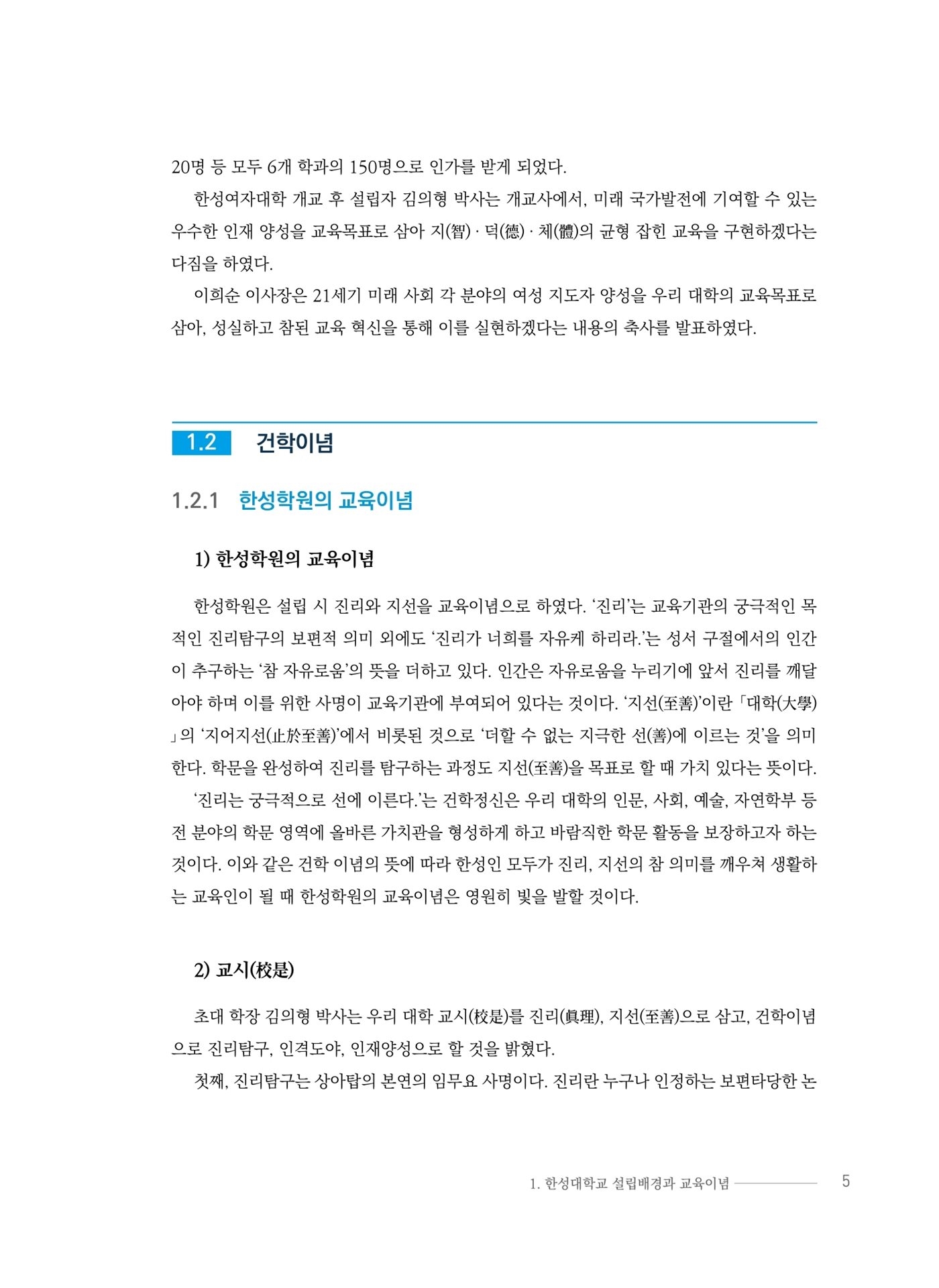 20명 등 모두 6개 학과의 150명으로 인가를 받게 되었다.

한성여자대학 개교 후 설립자 김의형 박사는 개교사에서, 미래 국가발전에 기여할 수 있는 우수한 인재 양성을 교육목표로 삼아 지(智) · 덕(德) · 체(體)의 균형 잡힌 교육을 구현하겠다는 다짐을 하였다.

이희순 이사장은 21세기 미래 사회 각 분야의 여성 지도자 양성을 우리 대학의 교육목표로 삼아, 성실하고 참된 교육 혁신을 통해 이를 실현하겠다는 내용의 축사를 발표하였다.

1.2 건학이념

1.2.1 한성학원의 교육이념

1) 한성학원의 교육이념

한성학원은 설립 시 진리와 지선을 교육이념으로 하였다. ‘진리’는 교육기관의 궁극적인 목적인 진리탐구의 보편적 의미 외에도 ‘진리가 너희를 자유케 하리라.’는 성서 구절에서의 인간이 추구하는 ‘참 자유로움’의 뜻을 더하고 있다. 인간은 자유로움을 누리기에 앞서 진리를 깨달아야 하며 이를 위한 사명이 교육기관에 부여되어 있다는 것이다. ‘지선(至善)’이란 「대학(大學)」의 ‘지어지선(止於至善)’에서 비롯된 것으로 ‘더할 수 없는 지극한 선(善)에 이르는 것’을 의미한다. 학문을 완성하여 진리를 탐구하는 과정도 지선(至善)을 목표로 할 때 가치 있다는 뜻이다.

‘진리는 궁극적으로 선에 이른다.’는 건학정신은 우리 대학의 인문, 사회, 예술, 자연학부 등 전 분야의 학문 영역에 올바른 가치관을 형성하게 하고 바람직한 학문 활동을 보장하고자 하는 것이다. 이와 같은 건학 이념의 뜻에 따라 한성인 모두가 진리, 지선의 참 의미를 깨우쳐 생활하는 교육인이 될 때 한성학원의 교육이념은 영원히 빛을 발할 것이다.

2) 교시(校是)

초대 학장 김의형 박사는 우리 대학 교시(校是)를 진리(眞理), 지선(至善)으로 삼고, 건학이념으로 진리탐구, 인격도야, 인재양성으로 할 것을 밝혔다.

첫째, 진리탐구는 상아탑의 본연의 임무요 사명이다. 진리란 누구나 인정하는 보편타당한 논

1. 한성대학교 설립배경과 교육이념 5